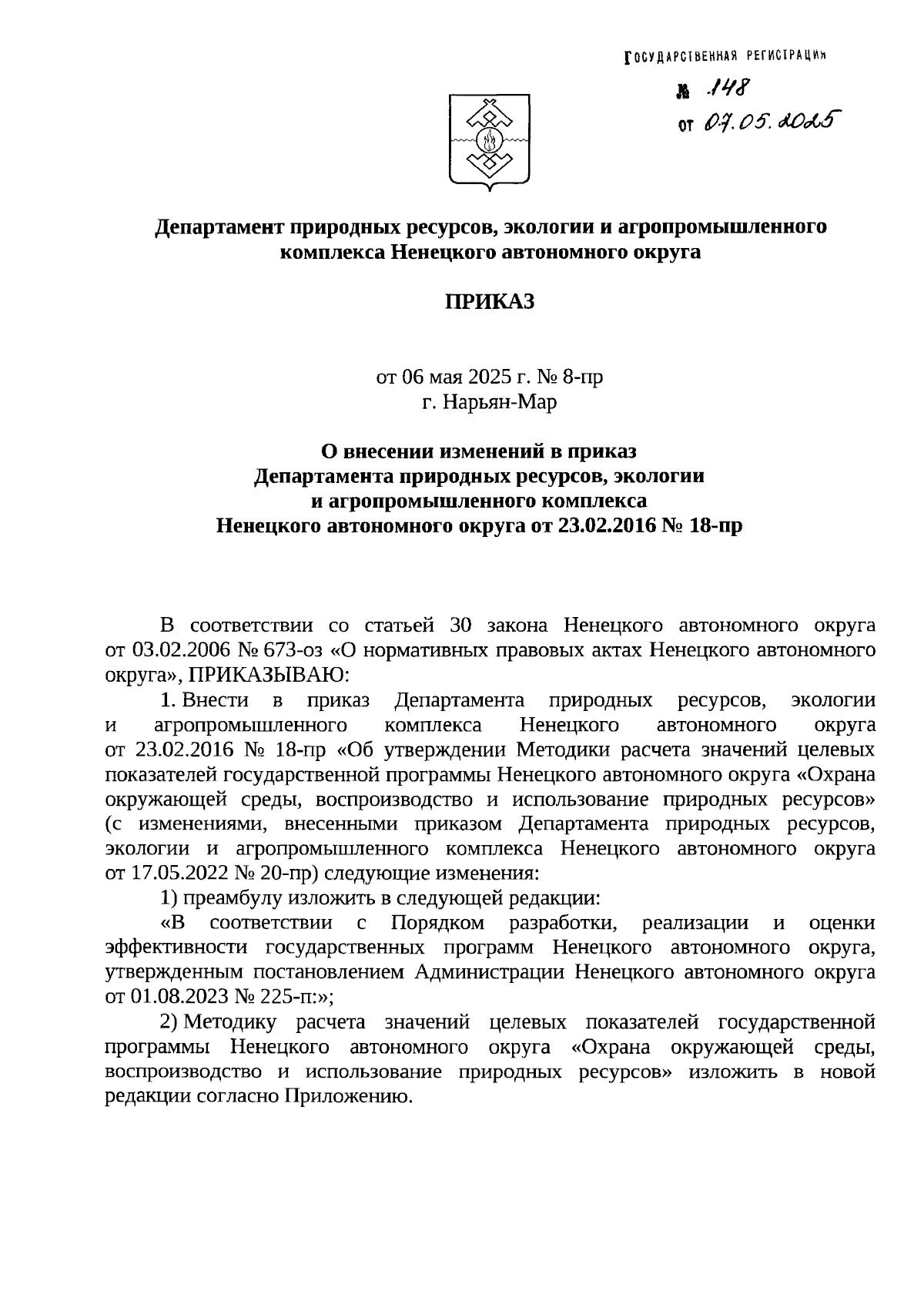 ГОСУДАРСТВЕННАЯ РЕГИСТРАЦИЯ
№ 148
от 07.05.2025

Департамент природных ресурсов, экологии и агропромышленного комплекса Ненецкого автономного округа

ПРИКАЗ

от 06 мая 2025 г. № 8-пр
г. Нарьян-Мар

О внесении изменений в приказ Департамента природных ресурсов, экологии и агропромышленного комплекса Ненецкого автономного округа от 23.02.2016 № 18-пр

В соответствии со статьей 30 закона Ненецкого автономного округа от 03.02.2006 № 673-оз «О нормативных правовых актах Ненецкого автономного округа», ПРИКАЗЫВАЮ:

1. Внести в приказ Департамента природных ресурсов, экологии и агропромышленного комплекса Ненецкого автономного округа от 23.02.2016 № 18-пр «Об утверждении Методики расчета значений целевых показателей государственной программы Ненецкого автономного округа «Охрана окружающей среды, воспроизводство и использование природных ресурсов» (с изменениями, внесенными приказом Департамента природных ресурсов, экологии и агропромышленного комплекса Ненецкого автономного округа от 17.05.2022 № 20-пр) следующие изменения:

1) преамбулу изложить в следующей редакции:

«В соответствии с Порядком разработки, реализации и оценки эффективности государственных программ Ненецкого автономного округа, утвержденным постановлением Администрации Ненецкого автономного округа от 01.08.2023 № 225-п:»;

2) Методику расчета значений целевых показателей государственной программы Ненецкого автономного округа «Охрана окружающей среды, воспроизводство и использование природных ресурсов» изложить в новой редакции согласно Приложению.